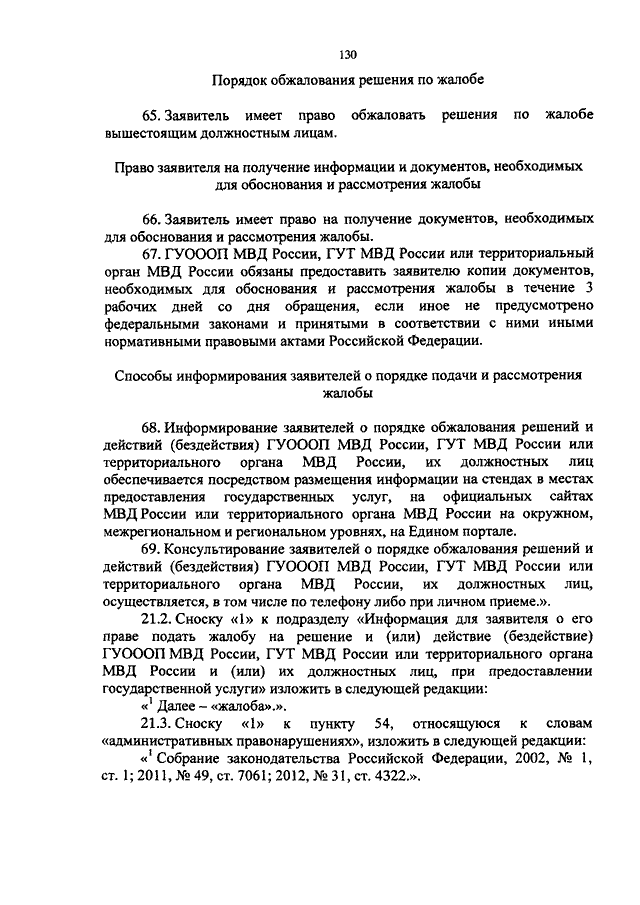 130

Порядок обжалования решения по жалобе

65. Заявитель имеет право обжаловать решения по жалобе вышестоящим должностным лицам.

Право заявителя на получение информации и документов, необходимых для обоснования и рассмотрения жалобы

66. Заявитель имеет право на получение документов, необходимых для обоснования и рассмотрения жалобы.

67. ГУОООП МВД России, ГУТ МВД России или территориальный орган МВД России обязаны предоставить заявителю копии документов, необходимых для обоснования и рассмотрения жалобы в течение 3 рабочих дней со дня обращения, если иное не предусмотрено федеральными законами и принятыми в соответствии с ними иными нормативными правовыми актами Российской Федерации.

Способы информирования заявителей о порядке подачи и рассмотрения жалобы

68. Информирование заявителей о порядке обжалования решений и действий (бездействия) ГУОООП МВД России, ГУТ МВД России или территориального органа МВД России, их должностных лиц обеспечивается посредством размещения информации на стендах в местах предоставления государственных услуг, на официальных сайтах МВД России или территориального органа МВД России на окружном, межрегиональном и региональном уровнях, на Едином портале.

69. Консультирование заявителей о порядке обжалования решений и действий (бездействия) ГУОООП МВД России, ГУТ МВД России или территориального органа МВД России, их должностных лиц, осуществляется, в том числе по телефону либо при личном приеме.».

21.2. Сноску «1» к подразделу «Информация для заявителя о его праве подать жалобу на решение и (или) действие (бездействие) ГУОООП МВД России, ГУТ МВД России или территориального органа МВД России и (или) их должностных лиц, при предоставлении государственной услуги» изложить в следующей редакции:

«$^1$ Далее – «жалоба».».

21.3. Сноску «1» к пункту 54, относящуюся к словам «административных правонарушениях», изложить в следующей редакции:

«$^1$ Собрание законодательства Российской Федерации, 2002, № 1, ст. 1; 2011, № 49, ст. 7061; 2012, № 31, ст. 4322.».